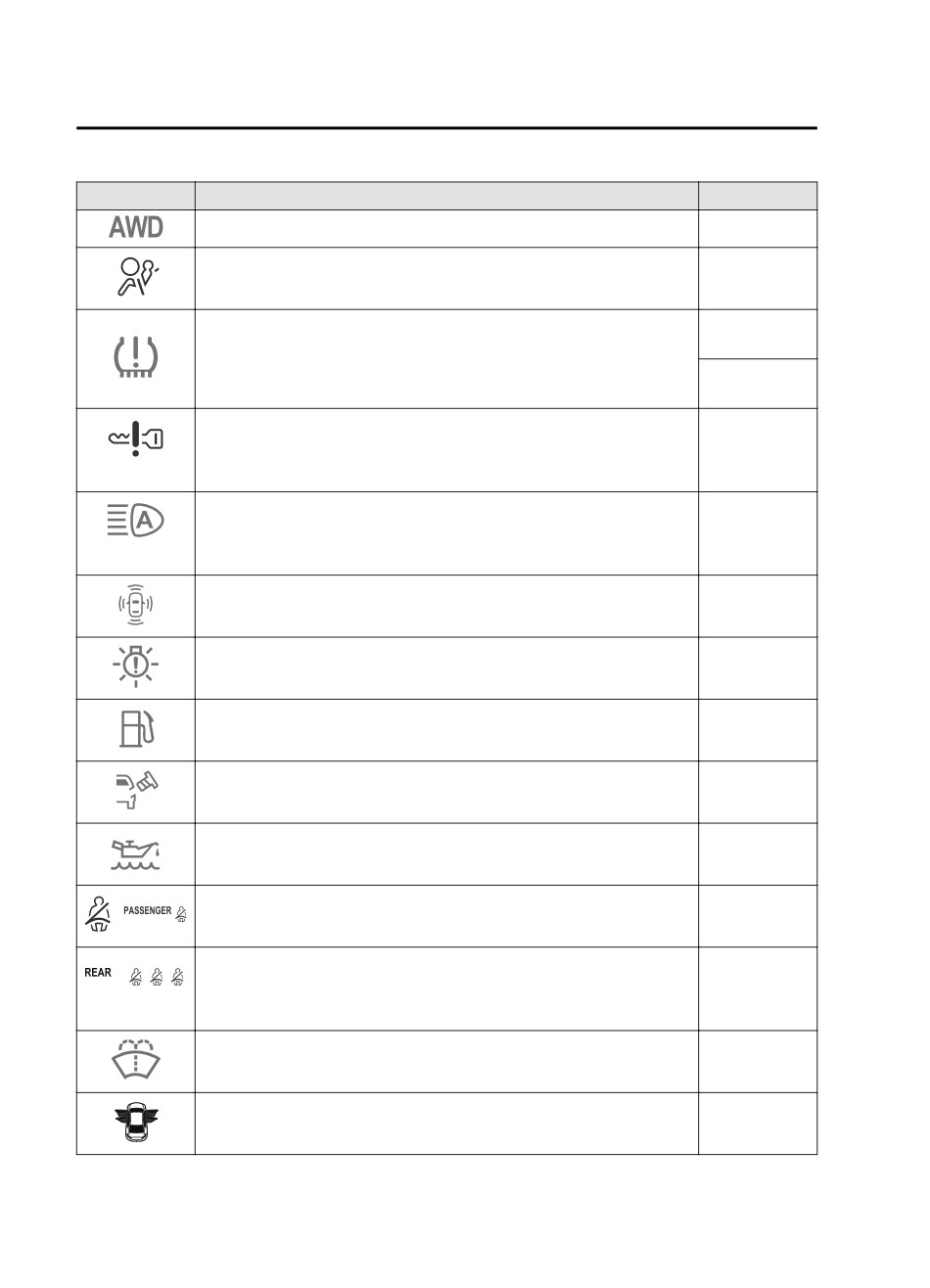 AWD

PASSENGER

REAR